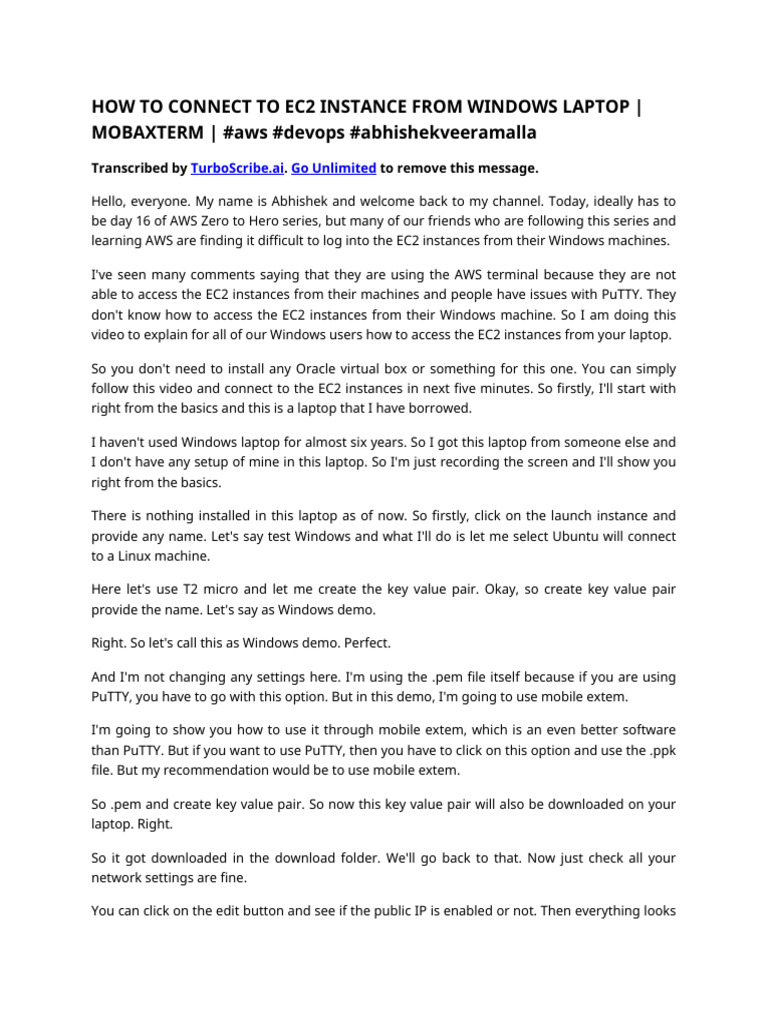 HOW TO CONNECT TO EC2 INSTANCE FROM WINDOWS LAPTOP | MOBAXTERM | #aws #devops #abhishekveeramalla

Transcribed by TurboScribe.ai. Go Unlimited to remove this message.

Hello, everyone. My name is Abhishek and welcome back to my channel. Today, ideally has to be day 16 of AWS Zero to Hero series, but many of our friends who are following this series and learning AWS are finding it difficult to log into the EC2 instances from their Windows machines.

I've seen many comments saying that they are using the AWS terminal because they are not able to access the EC2 instances from their machines and people have issues with PuTTY. They don't know how to access the EC2 instances from their Windows machine. So I am doing this video to explain for all of our Windows users how to access the EC2 instances from your laptop.

So you don't need to install any Oracle virtual box or something for this one. You can simply follow this video and connect to the EC2 instances in next five minutes. So firstly, I'll start with right from the basics and this is a laptop that I have borrowed.

I haven't used Windows laptop for almost six years. So I got this laptop from someone else and I don't have any setup of mine in this laptop. So I'm just recording the screen and I'll show you right from the basics.

There is nothing installed in this laptop as of now. So firstly, click on the launch instance and provide any name. Let's say test Windows and what I'll do is let me select Ubuntu will connect to a Linux machine.

Here let's use T2 micro and let me create the key value pair. Okay, so create key value pair provide the name. Let's say as Windows demo.

Right. So let's call this as Windows demo. Perfect.

And I'm not changing any settings here. I'm using the .pem file itself because if you are using PuTTY, you have to go with this option. But in this demo, I'm going to use mobile extem.

I'm going to show you how to use it through mobile extem, which is an even better software than PuTTY. But if you want to use PuTTY, then you have to click on this option and use the .ppk file. But my recommendation would be to use mobile extem.

So .pem and create key value pair. So now this key value pair will also be downloaded on your laptop. Right.

So it got downloaded in the download folder. We'll go back to that. Now just check all your network settings are fine.

You can click on the edit button and see if the public IP is enabled or not. Then everything looks